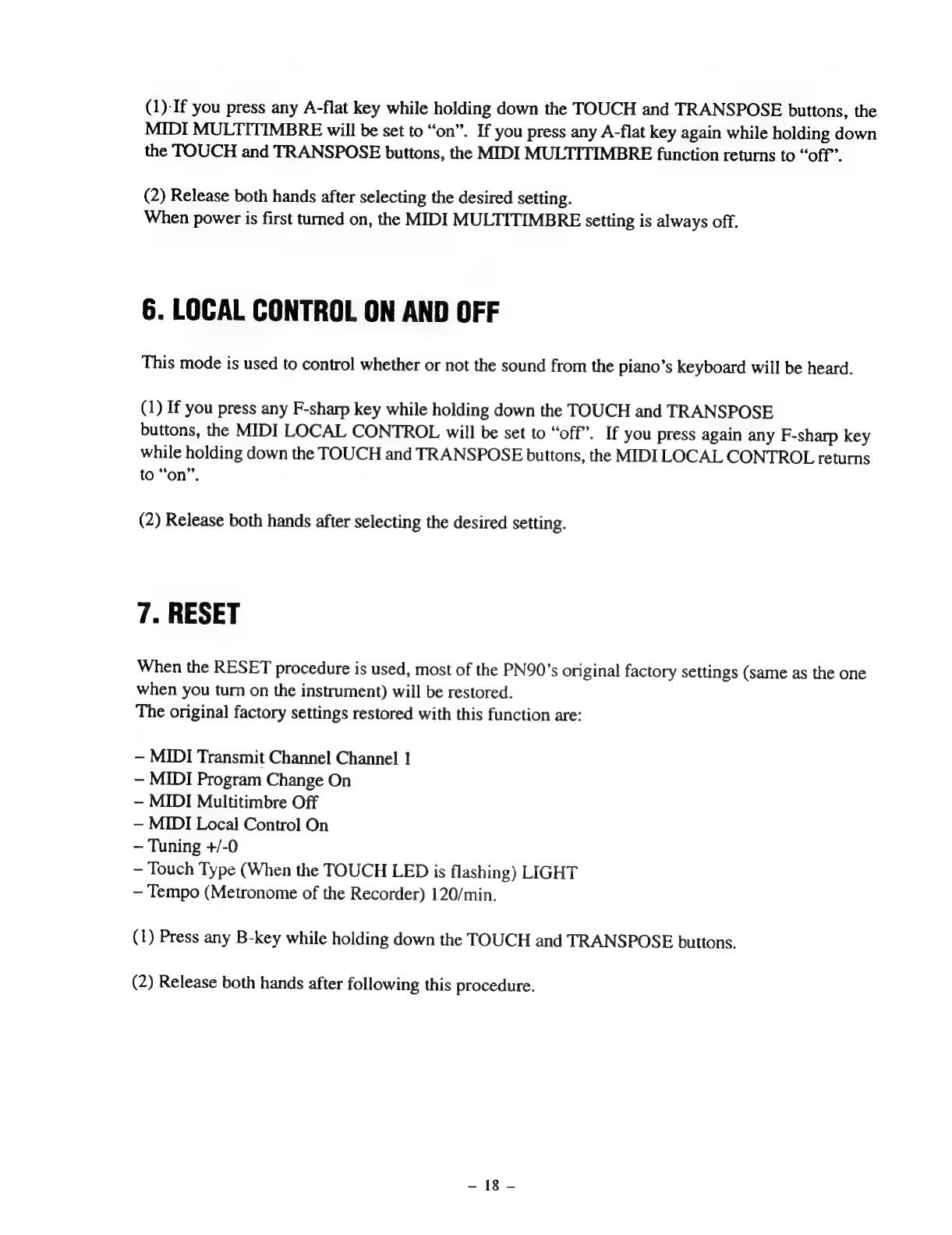 (1) If you press any A-flat key while holding down the TOUCH and TRANSPOSE buttons, the MIDI MULTITIMBRE will be set to "on". If you press any A-flat key again while holding down the TOUCH and TRANSPOSE buttons, the MIDI MULTITIMBRE function returns to "off".

(2) Release both hands after selecting the desired setting.
When power is first turned on, the MIDI MULTITIMBRE setting is always off.

6. LOCAL CONTROL ON AND OFF

This mode is used to control whether or not the sound from the piano's keyboard will be heard.

(1) If you press any F-sharp key while holding down the TOUCH and TRANSPOSE buttons, the MIDI LOCAL CONTROL will be set to "off". If you press again any F-sharp key while holding down the TOUCH and TRANSPOSE buttons, the MIDI LOCAL CONTROL returns to "on".

(2) Release both hands after selecting the desired setting.

7. RESET

When the RESET procedure is used, most of the PN90's original factory settings (same as the one when you turn on the instrument) will be restored.
The original factory settings restored with this function are:

– MIDI Transmit Channel Channel 1
– MIDI Program Change On
– MIDI Multitimbre Off
– MIDI Local Control On
– Tuning +/-0
– Touch Type (When the TOUCH LED is flashing) LIGHT
– Tempo (Metronome of the Recorder) 120/min.

(1) Press any B-key while holding down the TOUCH and TRANSPOSE buttons.

(2) Release both hands after following this procedure.

– 18 –